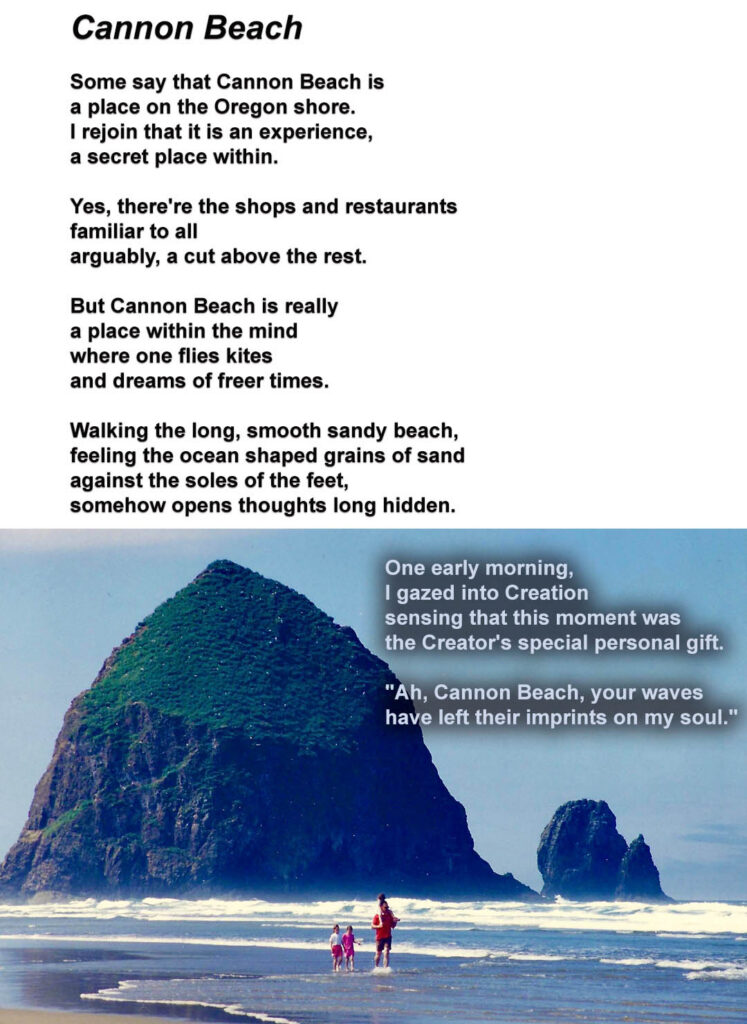 Cannon Beach

Some say that Cannon Beach is
a place on the Oregon shore.
I rejoin that it is an experience,
a secret place within.

Yes, there're the shops and restaurants
familiar to all
arguably, a cut above the rest.

But Cannon Beach is really
a place within the mind
where one flies kites
and dreams of freer times.

Walking the long, smooth sandy beach,
feeling the ocean shaped grains of sand
against the soles of the feet,
somehow opens thoughts long hidden.

One early morning,
I gazed into Creation
sensing that this moment was
the Creator's special personal gift.

"Ah, Cannon Beach, your waves
have left their imprints on my soul."